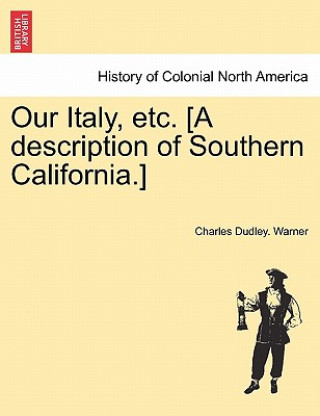 BRITISH LIBRARY

History of Colonial North America

Our Italy, etc. [A description of Southern California.]

Charles Dudley. Warner